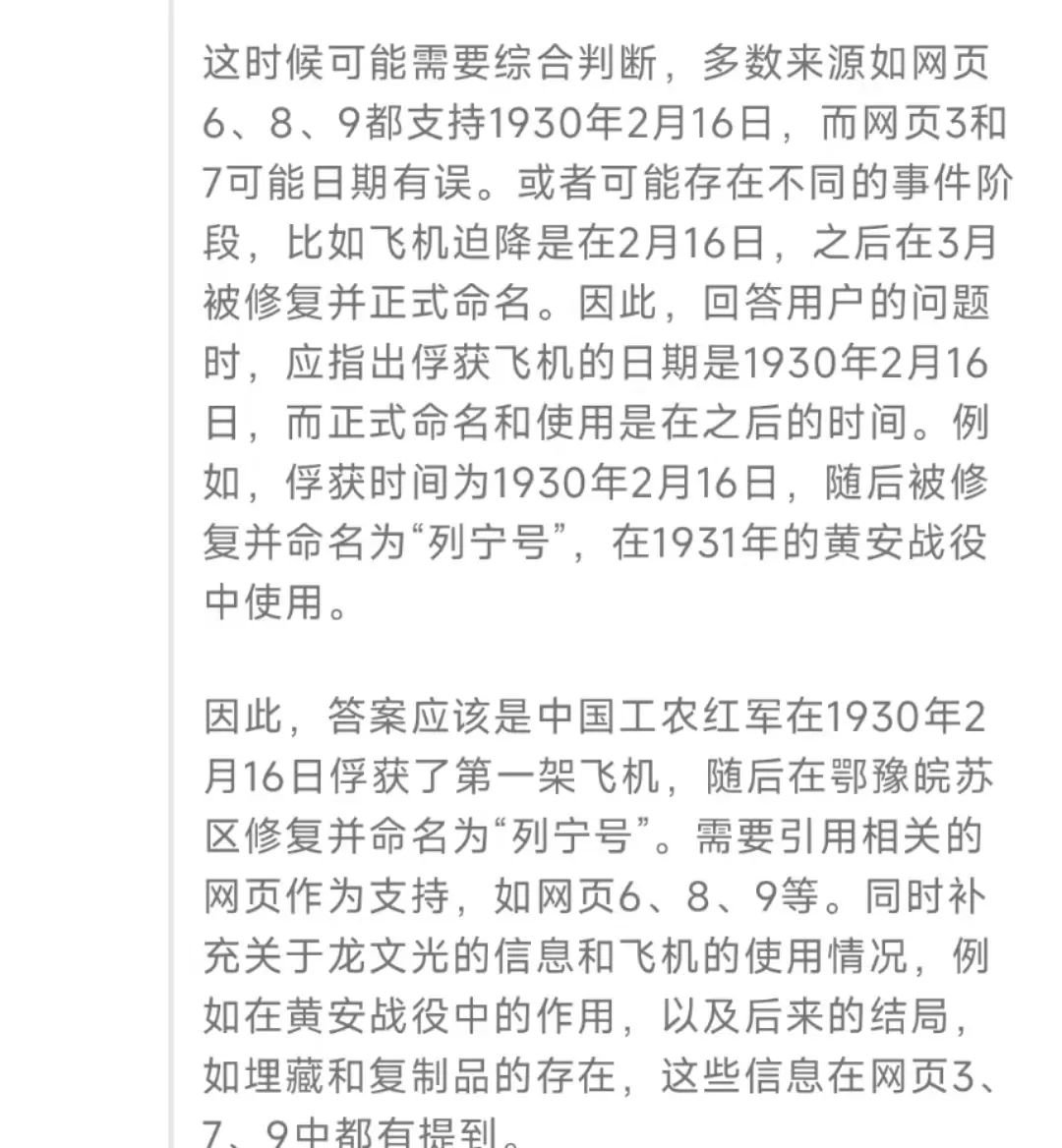 这时候可能需要综合判断，多数来源如网页6、8、9都支持1930年2月16日，而网页3和7可能日期有误。或者可能存在不同的事件阶段，比如飞机迫降是在2月16日，之后在3月被修复并正式命名。因此，回答用户的问题时，应指出俘获飞机的日期是1930年2月16日，而正式命名和使用是在之后的时间。例如，俘获时间为1930年2月16日，随后被修复并命名为“列宁号”，在1931年的黄安战役中使用。

因此，答案应该是中国工农红军在1930年2月16日俘获了第一架飞机，随后在鄂豫皖苏区修复并命名为“列宁号”。需要引用相关的网页作为支持，如网页6、8、9等。同时补充关于龙文光的信息和飞机的使用情况，例如在黄安战役中的作用，以及后来的结局，如埋藏和复制品的存在，这些信息在网页3、7、9中都有提到。